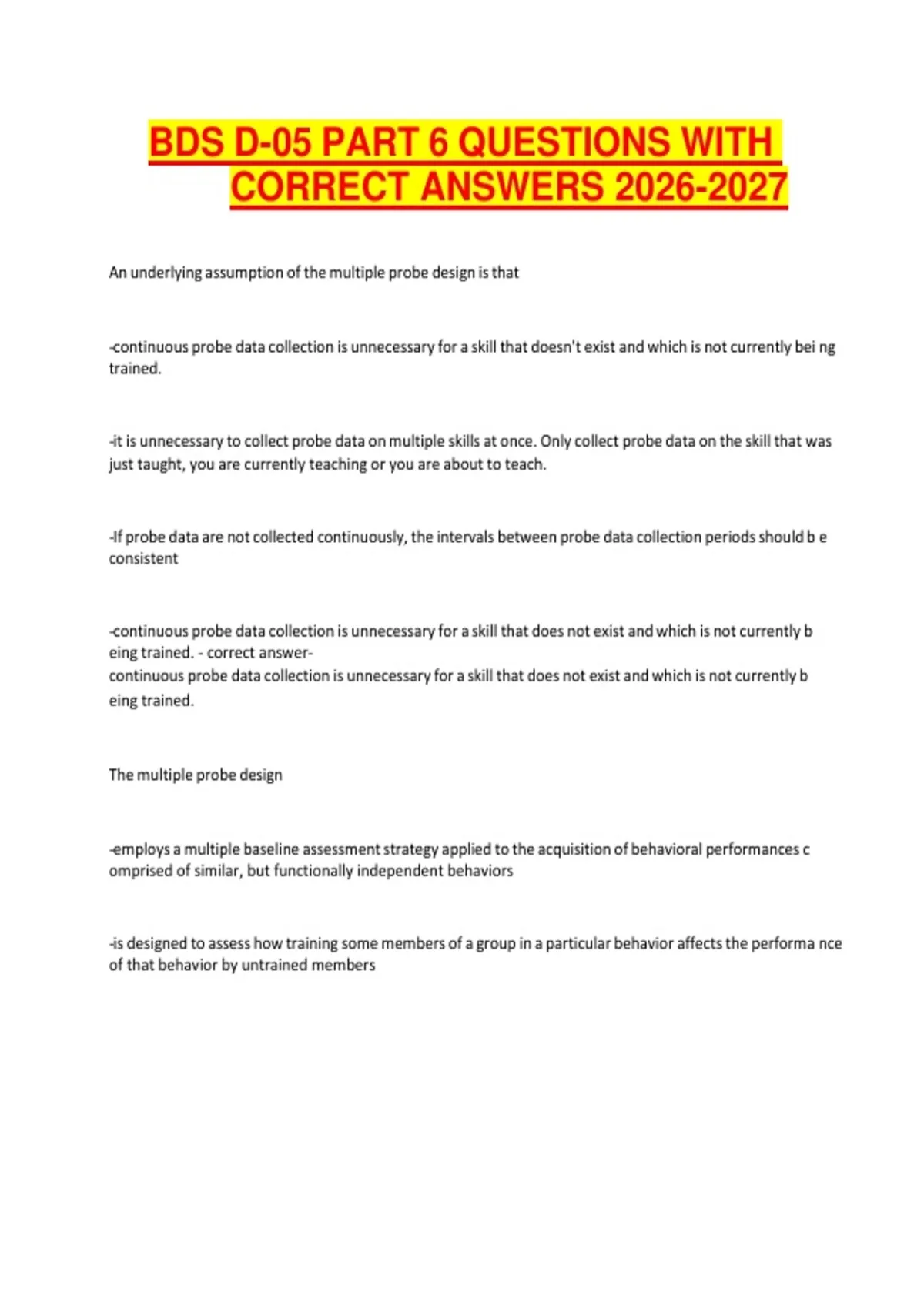 BDS D-05 PART 6 QUESTIONS WITH CORRECT ANSWERS 2026-2027

An underlying assumption of the multiple probe design is that

-continuous probe data collection is unnecessary for a skill that doesn't exist and which is not currently bei ng trained.

-it is unnecessary to collect probe data on multiple skills at once. Only collect probe data on the skill that was just taught, you are currently teaching or you are about to teach.

-If probe data are not collected continuously, the intervals between probe data collection periods should b e consistent

-continuous probe data collection is unnecessary for a skill that does not exist and which is not currently b eing trained. - correct answer-
continuous probe data collection is unnecessary for a skill that does not exist and which is not currently b eing trained.

The multiple probe design

-employs a multiple baseline assessment strategy applied to the acquisition of behavioral performances c omprised of similar, but functionally independent behaviors

-is designed to assess how training some members of a group in a particular behavior affects the performa nce of that behavior by untrained members